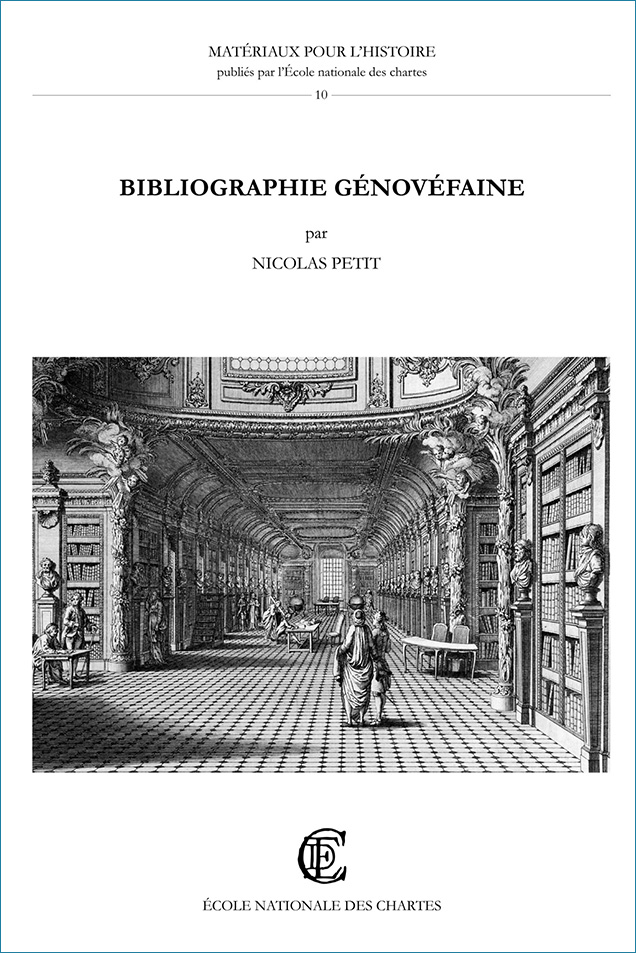 MATÉRIAUX POUR L'HISTOIRE
publiés par l'École nationale des chartes
10

BIBLIOGRAPHIE GÉNOVÉFAINE

par

NICOLAS PETIT

ÉCOLE NATIONALE DES CHARTES